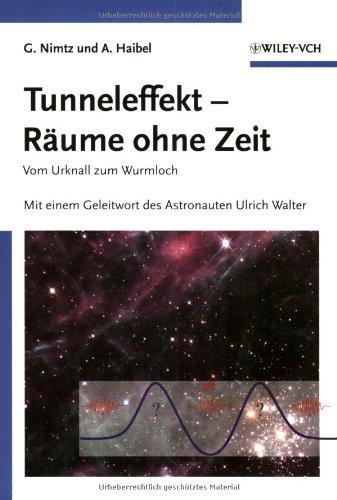 Urheberrechtlich geschütztes Material

G. Nimtz und A. Haibel

WILEY-VCH

Tunneleffekt – Räume ohne Zeit

Vom Urknall zum Wurmloch

Mit einem Geleitwort des Astronauten Ulrich Walter

?

?

Urheberrechtlich geschütztes Material